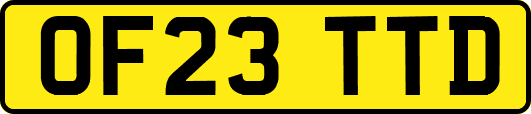 OF23 TTD